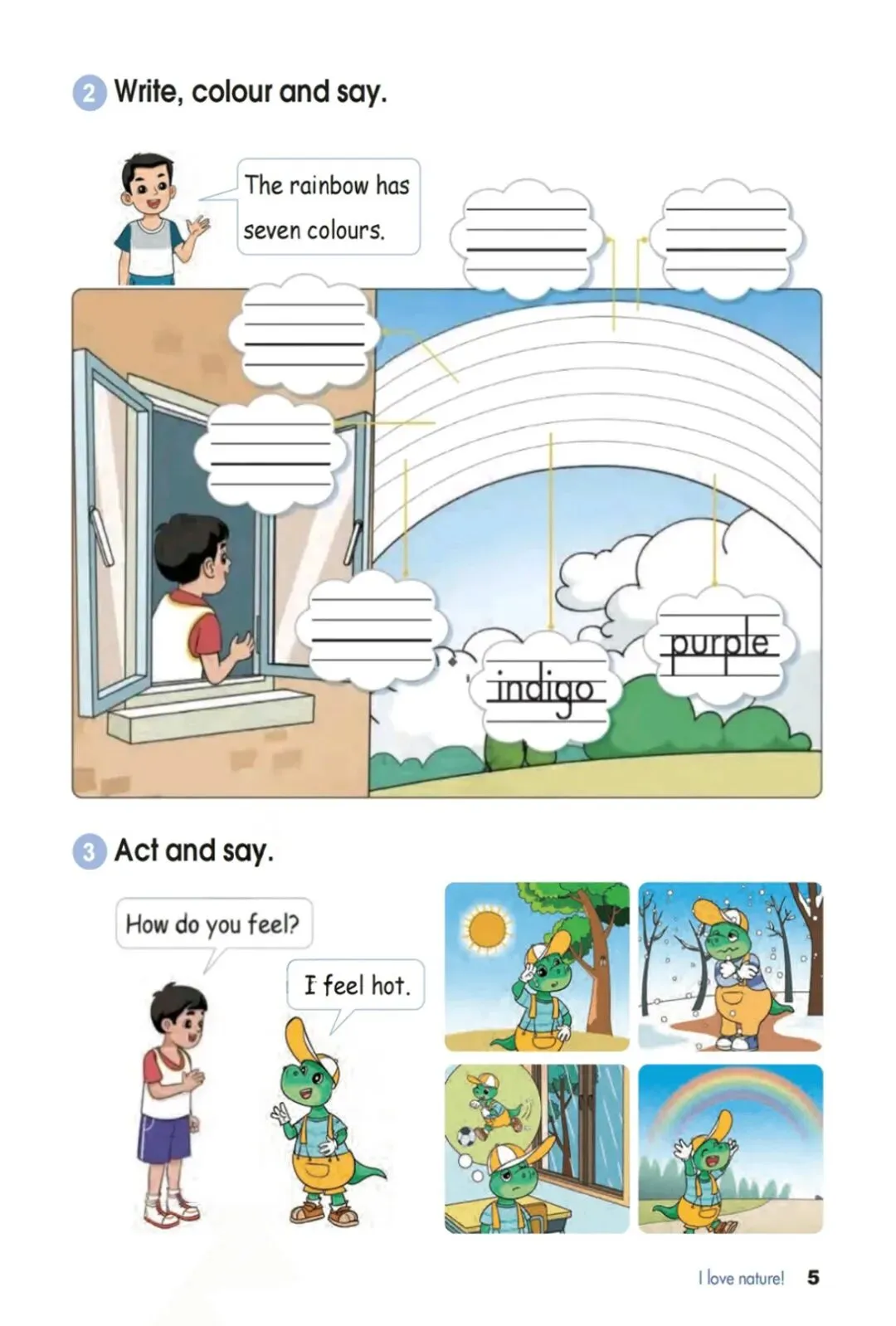 2 Write, colour and say.

The rainbow has seven colours.

____

____

____

____

____

indigo

purple

3 Act and say.

How do you feel?

I feel hot.

I love nature! 5